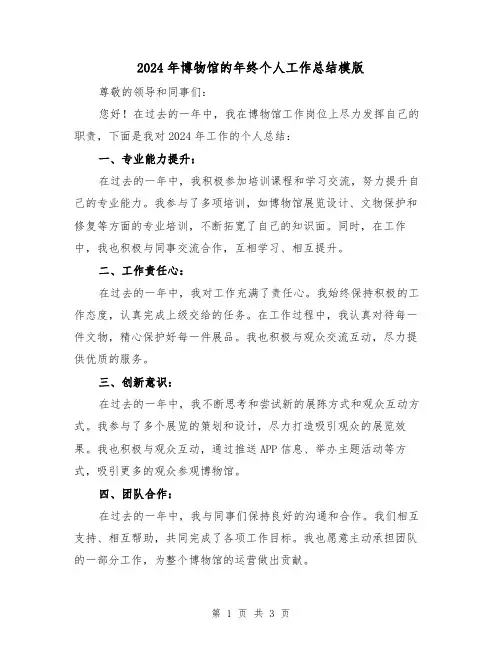 2024年博物馆的年终个人工作总结模版

尊敬的领导和同事们:

您好！在过去的一年中，我在博物馆工作岗位上尽力发挥自己的职责，下面是我对2024年工作的个人总结：

一、专业能力提升：

在过去的一年中，我积极参加培训课程和学习交流，努力提升自己的专业能力。我参与了多项培训，如博物馆展览设计、文物保护和修复等方面的专业培训，不断拓宽了自己的知识面。同时，在工作中，我也积极与同事交流合作，互相学习、相互提升。

二、工作责任心：

在过去的一年中，我对工作充满了责任心。我始终保持积极的工作态度，认真完成上级交给的任务。在工作过程中，我认真对待每一件文物，精心保护好每一件展品。我也积极与观众交流互动，尽力提供优质的服务。

三、创新意识：

在过去的一年中，我不断思考和尝试新的展陈方式和观众互动方式。我参与了多个展览的策划和设计，尽力打造吸引观众的展览效果。我也积极与观众互动，通过推送APP信息、举办主题活动等方式，吸引更多的观众参观博物馆。

四、团队合作：

在过去的一年中，我与同事们保持良好的沟通和合作。我们相互支持、相互帮助，共同完成了各项工作目标。我也愿意主动承担团队的一部分工作，为整个博物馆的运营做出贡献。

第 1 页 共 3 页